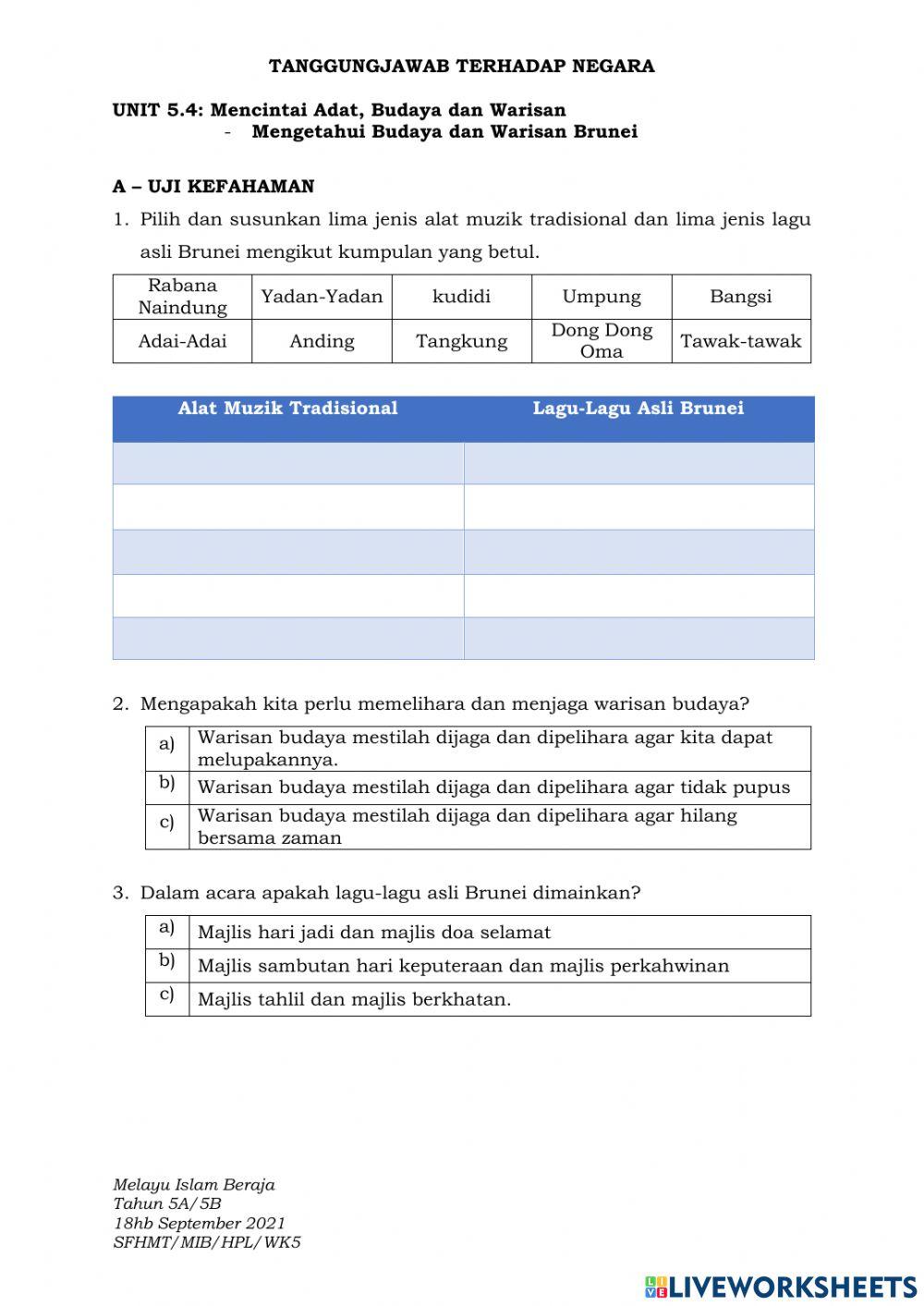 TANGGUNGJAWAB TERHADAP NEGARA

UNIT 5.4: Mencintai Adat, Budaya dan Warisan
- Mengetahui Budaya dan Warisan Brunei

A – UJI KEFAHAMAN

1. Pilih dan susunkan lima jenis alat muzik tradisional dan lima jenis lagu asli Brunei mengikut kumpulan yang betul.

| Rabana Naindung | Yadan-Yadan | kudidi | Umpung | Bangsi |
|---|---|---|---|---|
| Adai-Adai | Anding | Tangkung | Dong Dong Oma | Tawak-tawak |

| Alat Muzik Tradisional | Lagu-Lagu Asli Brunei |
|---|---|
| | |
| | |
| | |
| | |
| | |

2. Mengapakah kita perlu memelihara dan menjaga warisan budaya?

| a) | Warisan budaya mestilah dijaga dan dipelihara agar kita dapat melupakannya. |
|---|---|
| b) | Warisan budaya mestilah dijaga dan dipelihara agar tidak pupus |
| c) | Warisan budaya mestilah dijaga dan dipelihara agar hilang bersama zaman |

3. Dalam acara apakah lagu-lagu asli Brunei dimainkan?

| a) | Majlis hari jadi dan majlis doa selamat |
|---|---|
| b) | Majlis sambutan hari keputeraan dan majlis perkahwinan |
| c) | Majlis tahlil dan majlis berkhatan. |

Melayu Islam Beraja
Tahun 5A/5B
18hb September 2021
SFHMT/MIB/HPL/WK5

LIVEWORKSHEETS